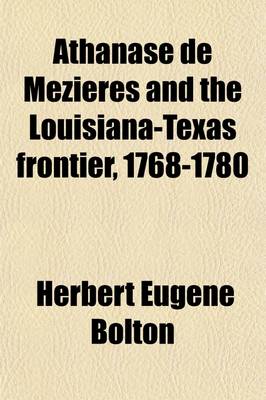 Athanase de Mezieres and the Louisiana-Texas frontier, 1768-1780

Herbert Eugene Bolton